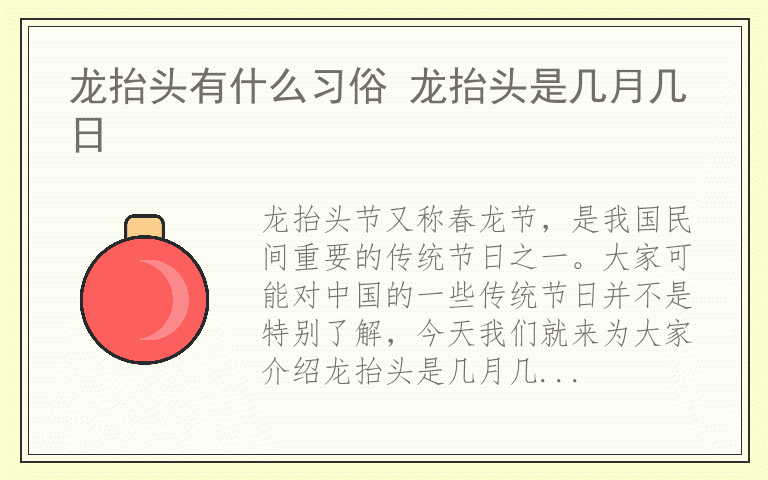 龙抬头有什么习俗 龙抬头是几月几日

龙抬头节又称春龙节，是我国民间重要的传统节日之一。大家可能对中国的一些传统节日并不是特别了解，今天我们就来为大家介绍龙抬头是几月几...